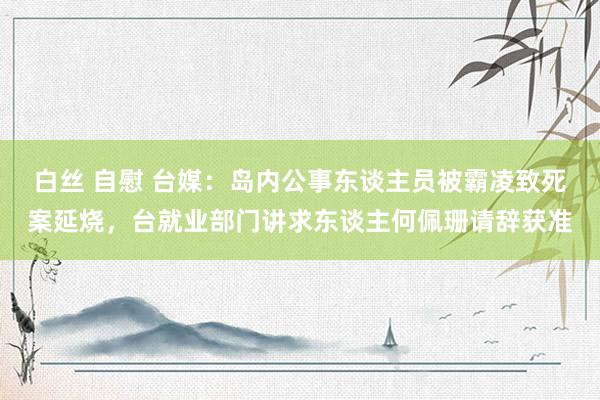 白丝 自慰 台媒：岛内公事东谈主员被霸凌致死案延烧，台就业部门讲求东谈主何佩珊请辞获准